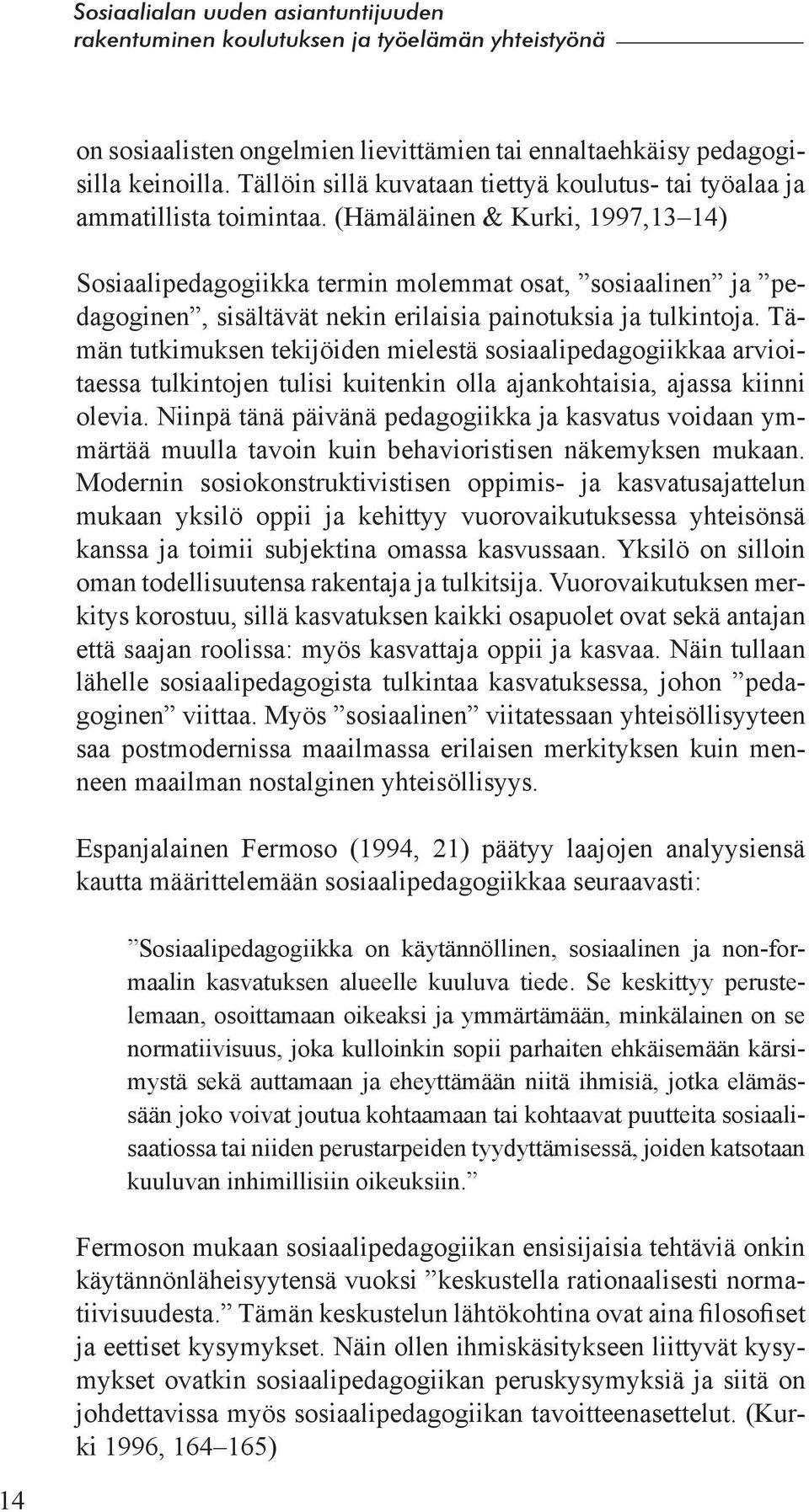 Sosiaalialan uuden asiantuntijuuden rakentuminen koulutuksen ja työelämän yhteistyönä

on sosiaalisten ongelmien lievittämien tai ennaltaehkäisy pedagogisilla keinoilla. Tällöin sillä kuvataan tiettyä koulutus- tai työalaa ja ammatillista toimintaa. (Hämäläinen & Kurki, 1997,13–14)

Sosiaalipedagogiikka termin molemmat osat, ”sosiaalinen” ja ”pedagoginen”, sisältävät nekin erilaisia painotuksia ja tulkintoja. Tämän tutkimuksen tekijöiden mielestä sosiaalipedagogiikkaa arvioitaessa tulkintojen tulisi kuitenkin olla ajankohtaisia, ajassa kiinni olevia. Niinpä tänä päivänä pedagogiikka ja kasvatus voidaan ymmärtää muulla tavoin kuin behavioristisen näkemyksen mukaan. Modernin sosiokonstruktivistisen oppimis- ja kasvatusajattelun mukaan yksilö oppii ja kehittyy vuorovaikutuksessa yhteisönsä kanssa ja toimii subjektina omassa kasvussaan. Yksilö on silloin oman todellisuutensa rakentaja ja tulkitsija. Vuorovaikutuksen merkitys korostuu, sillä kasvatuksen kaikki osapuolet ovat sekä antajan että saajan roolissa: myös kasvattaja oppii ja kasvaa. Näin tullaan lähelle sosiaalipedagogista tulkintaa kasvatuksessa, johon ”pedagoginen” viittaa. Myös ”sosiaalinen” viitatessaan yhteisöllisyyteen saa postmodernissa maailmassa erilaisen merkityksen kuin menneen maailman nostalginen yhteisöllisyys.

Espanjalainen Fermoso (1994, 21) päätyy laajojen analyysiensä kautta määrittelemään sosiaalipedagogiikkaa seuraavasti:

”Sosiaalipedagogiikka on käytännöllinen, sosiaalinen ja non-formaalin kasvatuksen alueelle kuuluva tiede. Se keskittyy perustelemaan, osoittamaan oikeaksi ja ymmärtämään, minkälainen on se normatiivisuus, joka kulloinkin sopii parhaiten ehkäisemään kärsimystä sekä auttamaan ja eheyttämään niitä ihmisiä, jotka elämässään joko voivat joutua kohtaamaan tai kohtaavat puutteita sosiaalisaatiossa tai niiden perustarpeiden tyydyttämisessä, joiden katsotaan kuuluvan inhimillisiin oikeuksiin.”

Fermoson mukaan sosiaalipedagogiikan ensisijaisia tehtäviä onkin käytännönläheisyytensä vuoksi ”keskustella rationaalisesti normatiivisuudesta.” Tämän keskustelun lähtökohtina ovat aina filosofiset ja eettiset kysymykset. Näin ollen ihmiskäsitykseen liittyvät kysymykset ovatkin sosiaalipedagogiikan peruskysymyksiä ja siitä on johdettavissa myös sosiaalipedagogiikan tavoitteenasettelut. (Kurki 1996, 164–165)

14